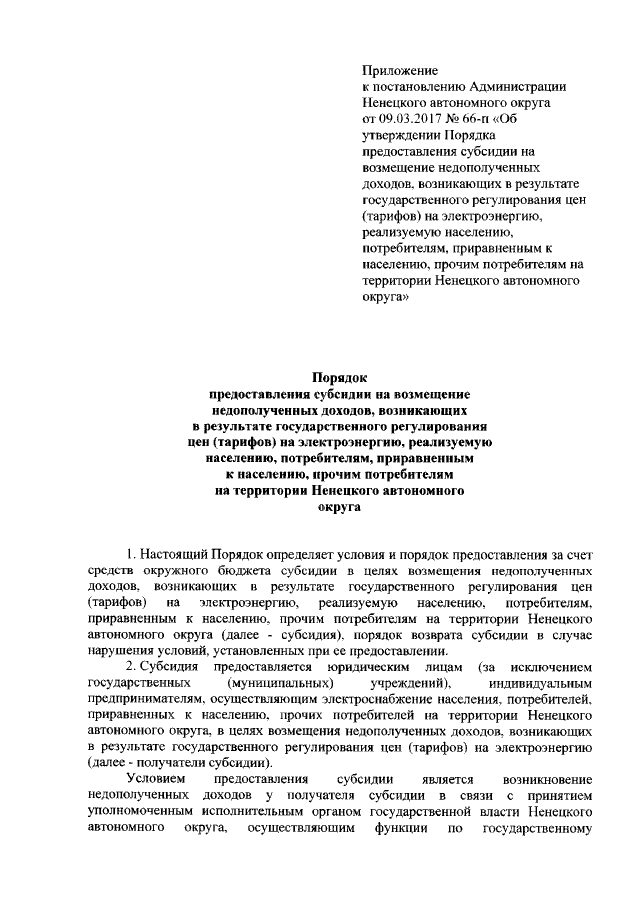 Приложение
к постановлению Администрации Ненецкого автономного округа от 09.03.2017 № 66-п «Об утверждении Порядка предоставления субсидии на возмещение недополученных доходов, возникающих в результате государственного регулирования цен (тарифов) на электроэнергию, реализуемую населению, потребителям, приравненным к населению, прочим потребителям на территории Ненецкого автономного округа»

Порядок
предоставления субсидии на возмещение недополученных доходов, возникающих в результате государственного регулирования цен (тарифов) на электроэнергию, реализуемую населению, потребителям, приравненным к населению, прочим потребителям на территории Ненецкого автономного округа

1. Настоящий Порядок определяет условия и порядок предоставления за счет средств окружного бюджета субсидии в целях возмещения недополученных доходов, возникающих в результате государственного регулирования цен (тарифов) на электроэнергию, реализуемую населению, потребителям, приравненным к населению, прочим потребителям на территории Ненецкого автономного округа (далее - субсидия), порядок возврата субсидии в случае нарушения условий, установленных при ее предоставлении.

2. Субсидия предоставляется юридическим лицам (за исключением государственных (муниципальных) учреждений), индивидуальным предпринимателям, осуществляющим электроснабжение населения, потребителей, приравненных к населению, прочих потребителей на территории Ненецкого автономного округа, в целях возмещения недополученных доходов, возникающих в результате государственного регулирования цен (тарифов) на электроэнергию (далее - получатели субсидии).

Условием предоставления субсидии является возникновение недополученных доходов у получателя субсидии в связи с принятием уполномоченным исполнительным органом государственной власти Ненецкого автономного округа, осуществляющим функции по государственному